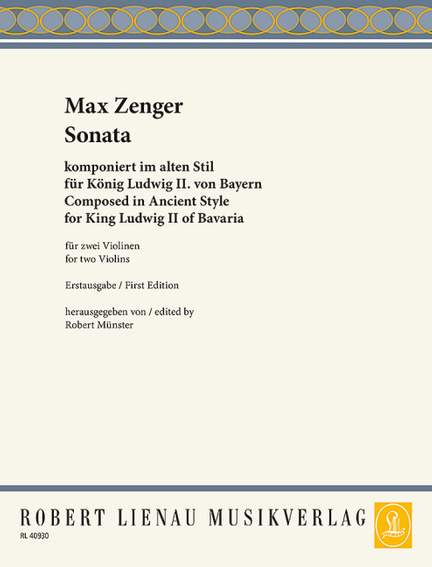 Max Zenger
Sonata

komponiert im alten Stil
für König Ludwig II. von Bayern
Composed in Ancient Style
for King Ludwig II of Bavaria

für zwei Violinen
for two Violins

Erstausgabe / First Edition

herausgegeben von / edited by
Robert Münster

ROBERT LIENAU MUSIKVERLAG

RL 40930